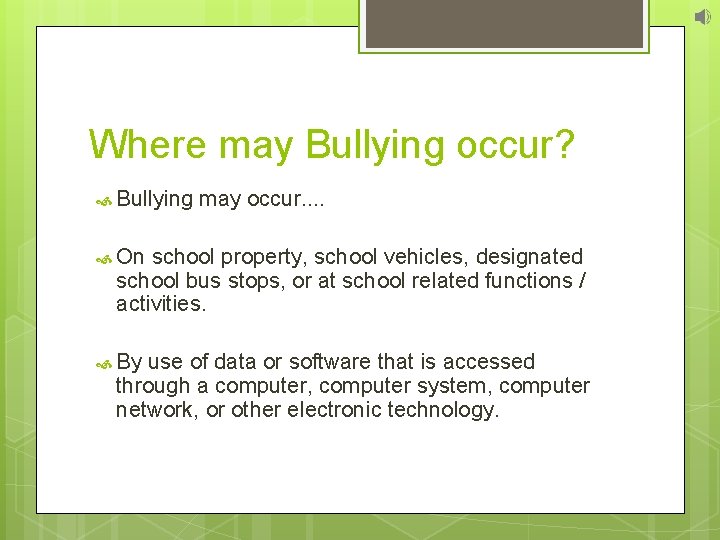 Where may Bullying occur?

Bullying may occur....

On school property, school vehicles, designated school bus stops, or at school related functions / activities.

By use of data or software that is accessed through a computer, computer system, computer network, or other electronic technology.